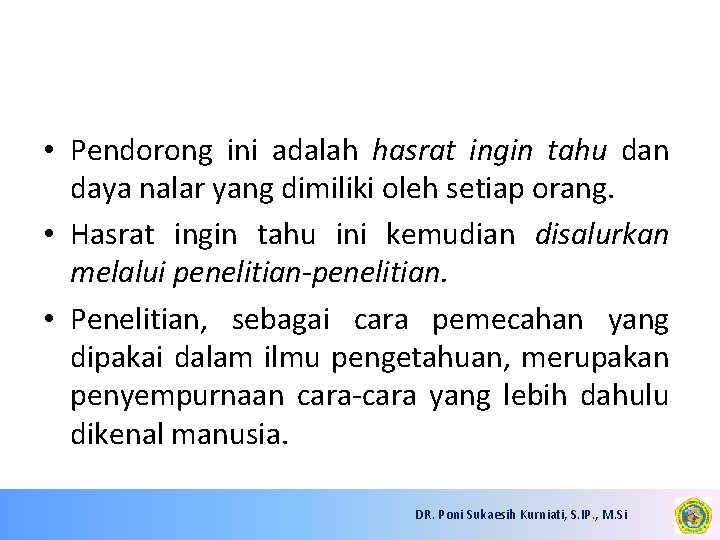 • Pendorong ini adalah hasrat ingin tahu dan daya nalar yang dimiliki oleh setiap orang.

• Hasrat ingin tahu ini kemudian disalurkan melalui penelitian-penelitian.

• Penelitian, sebagai cara pemecahan yang dipakai dalam ilmu pengetahuan, merupakan penyempurnaan cara-cara yang lebih dahulu dikenal manusia.

DR. Poni Sukaesih Kurniati, S.IP., M.Si